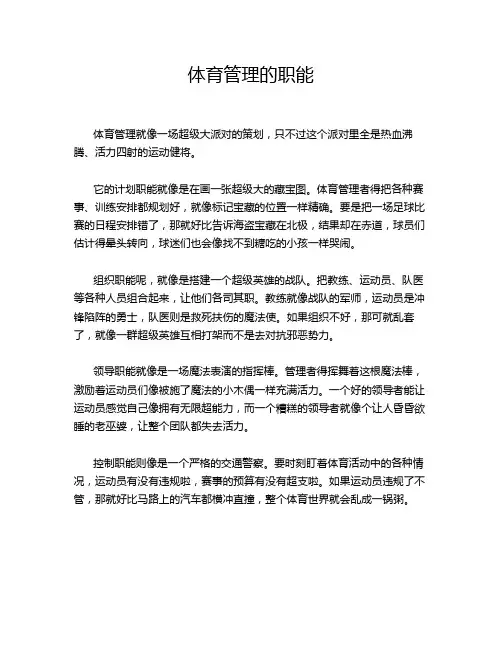 体育管理的职能

体育管理就像一场超级大派对的策划，只不过这个派对里全是热血沸腾、活力四射的运动健将。

它的计划职能就像是在画一张超级大的藏宝图。体育管理者得把各种赛事、训练安排都规划好，就像标记宝藏的位置一样精确。要是把一场足球比赛的日程安排错了，那就好比告诉海盗宝藏在北极，结果却在赤道，球员们估计得晕头转向，球迷们也会像找不到糖吃的小孩一样哭闹。

组织职能呢，就像是搭建一个超级英雄的战队。把教练、运动员、队医等各种人员组合起来，让他们各司其职。教练就像战队的军师，运动员是冲锋陷阵的勇士，队医则是救死扶伤的魔法使。如果组织不好，那可就乱套了，就像一群超级英雄互相打架而不是去对抗邪恶势力。

领导职能就像是一场魔法表演的指挥棒。管理者得挥舞着这根魔法棒，激励着运动员们像被施了魔法的小木偶一样充满活力。一个好的领导者能让运动员感觉自己像拥有无限超能力，而一个糟糕的领导者就像个让人昏昏欲睡的老巫婆，让整个团队都失去活力。

控制职能则像是一个严格的交通警察。要时刻盯着体育活动中的各种情况，运动员有没有违规啦，赛事的预算有没有超支啦。如果运动员违规了不管，那就好比马路上的汽车都横冲直撞，整个体育世界就会乱成一锅粥。